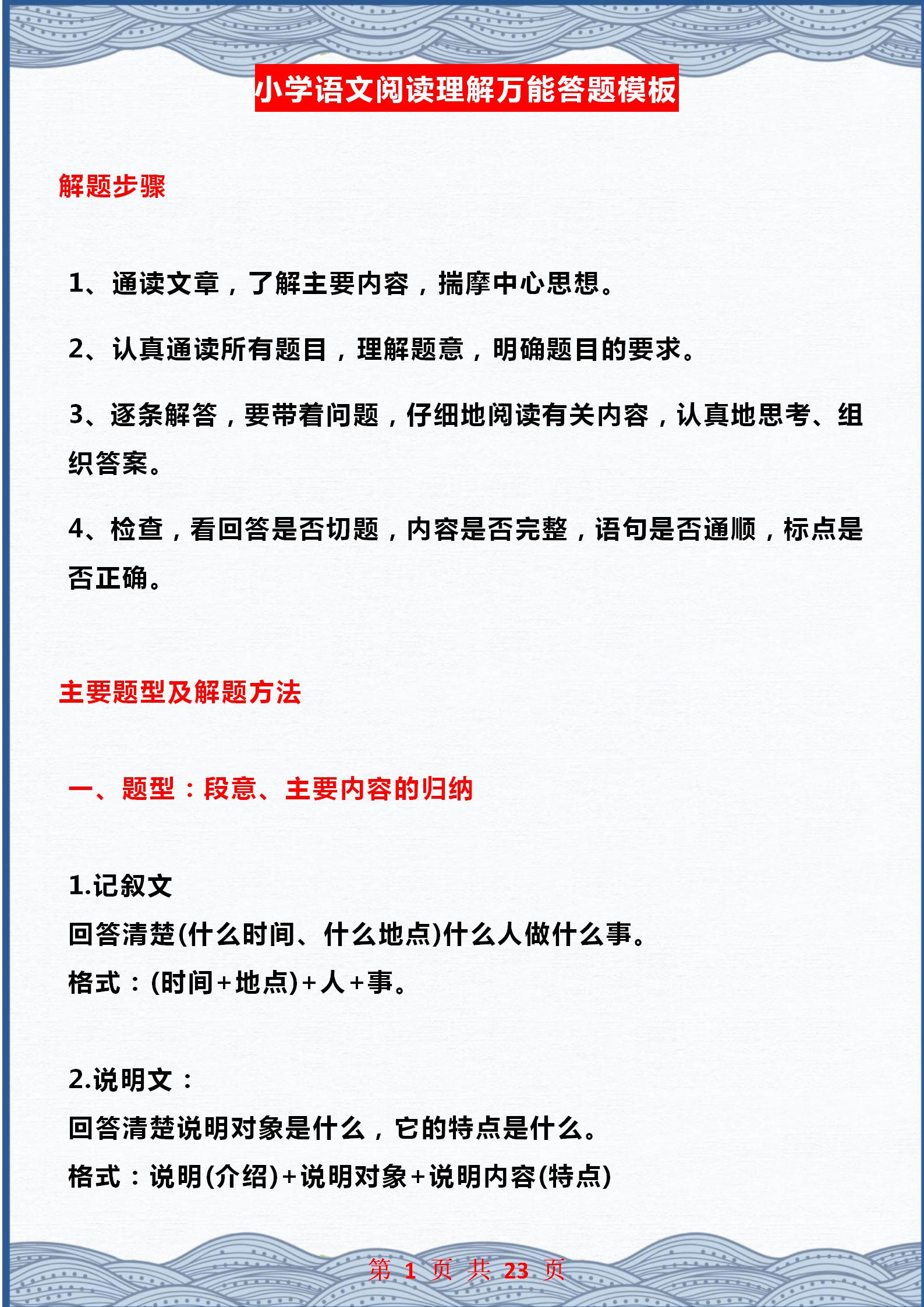 小学语文阅读理解万能答题模板

解题步骤

1、通读文章，了解主要内容，揣摩中心思想。

2、认真通读所有题目，理解题意，明确题目的要求。

3、逐条解答，要带着问题，仔细地阅读有关内容，认真地思考、组织答案。

4、检查，看回答是否切题，内容是否完整，语句是否通顺，标点是否正确。

主要题型及解题方法

一、题型：段意、主要内容的归纳

1.记叙文
回答清楚(什么时间、什么地点)什么人做什么事。
格式：(时间+地点)+人+事。

2.说明文：
回答清楚说明对象是什么，它的特点是什么。
格式：说明(介绍)+说明对象+说明内容(特点)

第 1 页 共 23 页